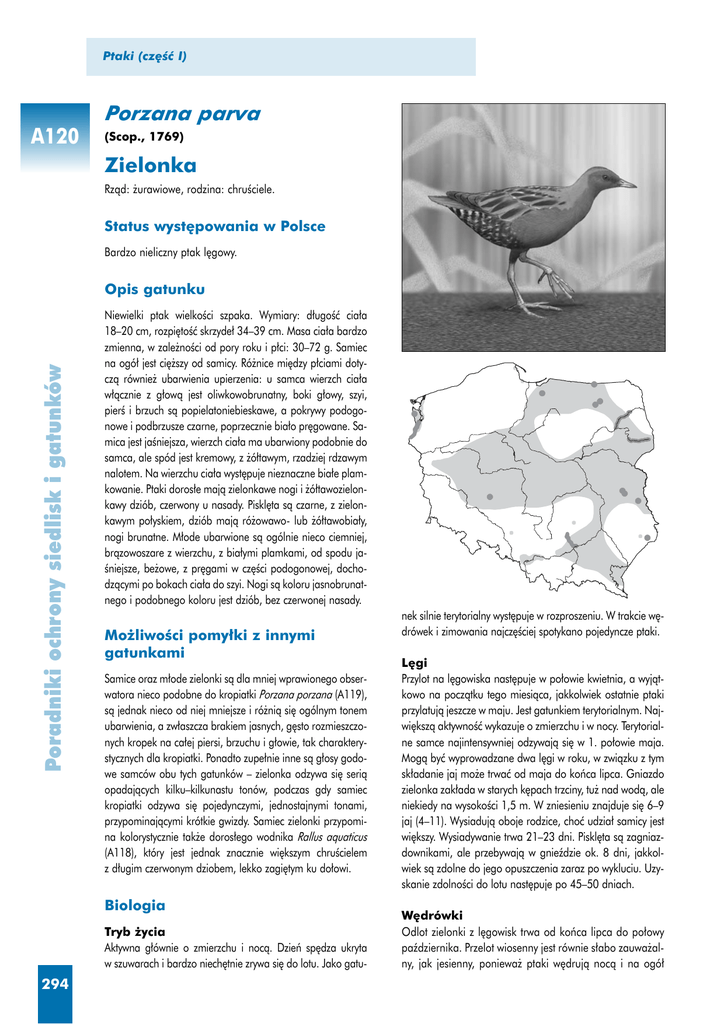 Ptaki (część I)

A120

Porzana parva
(Scop., 1769)

Zielonka
Rząd: żurawiowe, rodzina: chruściele.

Status występowania w Polsce

Bardzo nieliczny ptak lęgowy.

Opis gatunku

Niewielki ptak wielkości szpaka. Wymiary: długość ciała 18–20 cm, rozpiętość skrzydeł 34–39 cm. Masa ciała bardzo zmienna, w zależności od pory roku i płci: 30–72 g. Samiec na ogół jest cięższy od samicy. Różnice między płciami dotyczą również ubarwienia upierzenia: u samca wierzch ciała włącznie z głową jest oliwkowobrunatny, boki głowy, szyi, pierś i brzuch są popielatoniebieskawe, a pokrywy podogonowe i podbrzusze czarne, poprzecznie biało pręgowane. Samica jest jaśniejsza, wierzch ciała ma ubarwiony podobnie do samca, ale spód jest kremowy, z żółtawym, rzadziej rdzawym nalotem. Na wierzchu ciała występuje nieznaczne białe plamkowanie. Ptaki dorosłe mają zielonkawe nogi i żółtawozielonkawy dziób, czerwony u nasady. Pisklęta są czarne, z zielonkawym połyskiem, dziób mają różowawo- lub żółtawobiały, nogi brunatne. Młode ubarwione są ogólnie nieco ciemniej, brązowoszare z wierzchu, z białymi plamkami, od spodu jaśniejsze, beżowe, z pręgami w części podogonowej, dochodzącymi po bokach ciała do szyi. Nogi są koloru jasnobrunatnego i podobnego koloru jest dziób, bez czerwonej nasady.

Możliwości pomyłki z innymi gatunkami

Samice oraz młode zielonki są dla mniej wprawionego obserwatora nieco podobne do kropiatki Porzana porzana (A119), są jednak nieco od niej mniejsze i różnią się ogólnym tonem ubarwienia, a zwłaszcza brakiem jasnych, gęsto rozmieszczonych kropek na całej piersi, brzuchu i głowie, tak charakterystycznych dla kropiatki. Ponadto zupełnie inne są głosy godowe samców obu tych gatunków – zielonka odzywa się serią opadających kilku–kilkunastu tonów, podczas gdy samiec kropiatki odzywa się pojedynczymi, jednostajnymi tonami, przypominającymi krótkie gwizdy. Samiec zielonki przypomina kolorystycznie także dorosłego wodnika Rallus aquaticus (A118), który jest jednak znacznie większym chruścielem z długim czerwonym dziobem, lekko zagiętym ku dołowi.

Biologia

Tryb życia
Aktywna głównie o zmierzchu i nocą. Dzień spędza ukryta w szuwarach i bardzo niechętnie zrywa się do lotu. Jako gatunek silnie terytorialny występuje w rozproszeniu. W trakcie wędrówek i zimowania najczęściej spotykano pojedyncze ptaki.

Lęgi
Przylot na lęgowiska następuje w połowie kwietnia, a wyjątkowo na początku tego miesiąca, jakkolwiek ostatnie ptaki przylatują jeszcze w maju. Jest gatunkiem terytorialnym. Największą aktywność wykazuje o zmierzchu i w nocy. Terytorialne samce najintensywniej odzywają się w 1. połowie maja. Mogą być wyprowadzane dwa lęgi w roku, w związku z tym składanie jaj może trwać od maja do końca lipca. Gniazdo zielonka zakłada w starych kępach trzciny, tuż nad wodą, ale niekiedy na wysokości 1,5 m. W zniesieniu znajduje się 6–9 jaj (4–11). Wysiadują oboje rodzice, choć udział samicy jest większy. Wysiadywanie trwa 21–23 dni. Pisklęta są zagniazdownikami, ale przebywają w gnieździe ok. 8 dni, jakkolwiek są zdolne do jego opuszczenia zaraz po wykluciu. Uzyskanie zdolności do lotu następuje po 45–50 dniach.

Wędrówki
Odlot zielonki z lęgowisk trwa od końca lipca do połowy października. Przelot wiosenny jest równie słabo zauważalny, jak jesienny, ponieważ ptaki wędrują nocą i na ogół

Poradniki ochrony siedlisk i gatunków

294